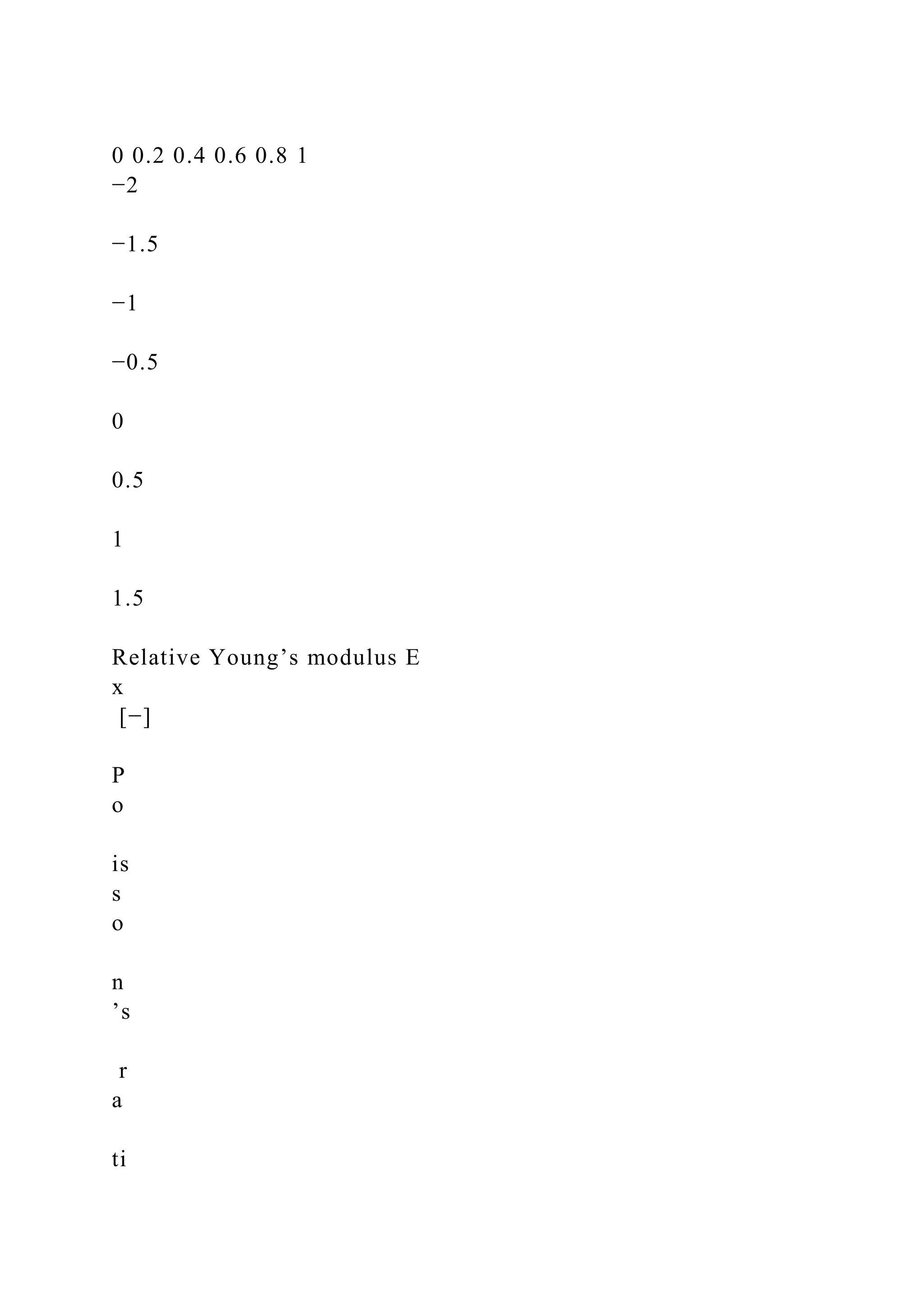 0 0.2 0.4 0.6 0.8 1
−2

−1.5

−1

−0.5

0

0.5

1

1.5

Relative Young’s modulus E
x
[−]

P
o

is
s
o

n
’s

r
a

ti